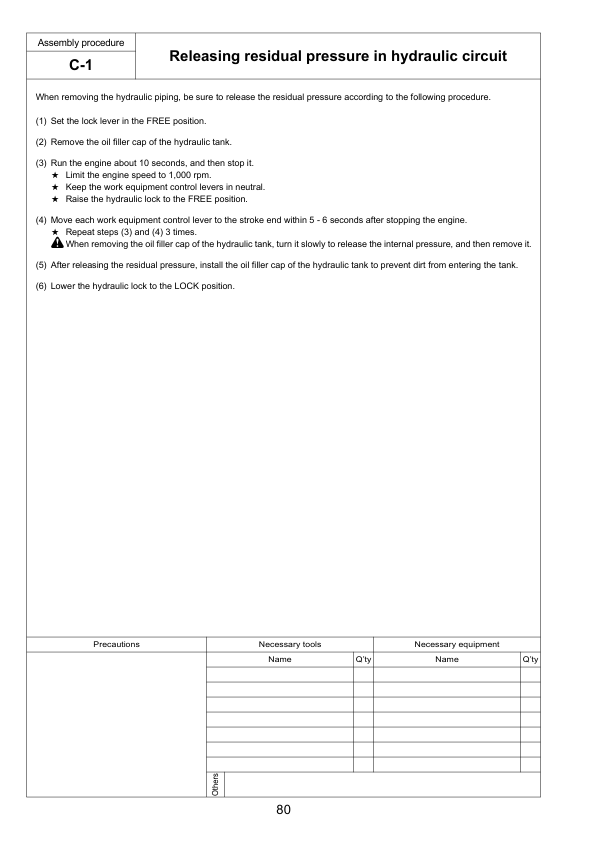 Assembly procedure

C-1

Releasing residual pressure in hydraulic circuit

When removing the hydraulic piping, be sure to release the residual pressure according to the following procedure.

(1) Set the lock lever in the FREE position.

(2) Remove the oil filler cap of the hydraulic tank.

(3) Run the engine about 10 seconds, and then stop it.
★ Limit the engine speed to 1,000 rpm.
★ Keep the work equipment control levers in neutral.
★ Raise the hydraulic lock to the FREE position.

(4) Move each work equipment control lever to the stroke end within 5 - 6 seconds after stopping the engine.
★ Repeat steps (3) and (4) 3 times.
When removing the oil filler cap of the hydraulic tank, turn it slowly to release the internal pressure, and then remove it.

(5) After releasing the residual pressure, install the oil filler cap of the hydraulic tank to prevent dirt from entering the tank.

(6) Lower the hydraulic lock to the LOCK position.

| Precautions | Necessary tools | | Necessary equipment | |
|---|---|---|---|---|
| | Name | Q'ty | Name | Q'ty |
| | | | | |
| | | | | |
| | | | | |
| | | | | |
| | | | | |
| | | | | |
| | | | | |
| | Others | | | |

80